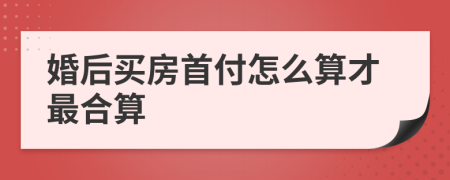 婚后买房首付怎么算才最合算